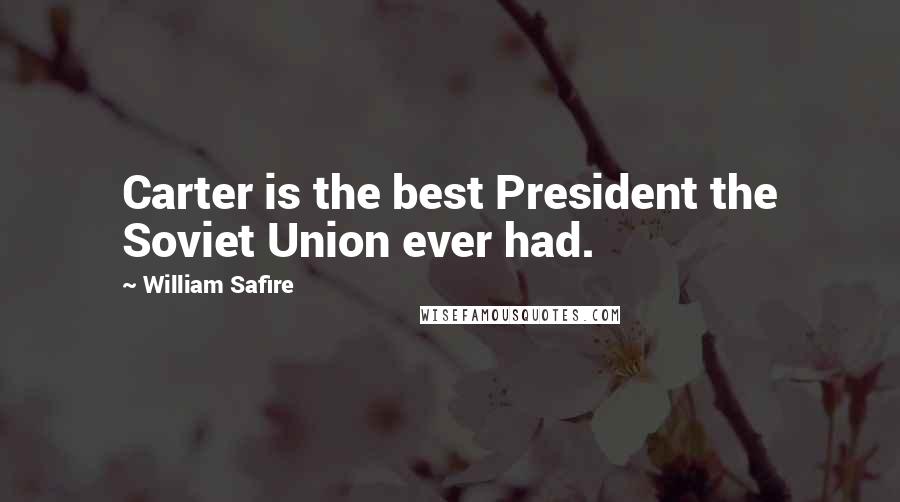 Carter is the best President the Soviet Union ever had.

~ William Safire

WISEFAMOUSQUOTES.COM